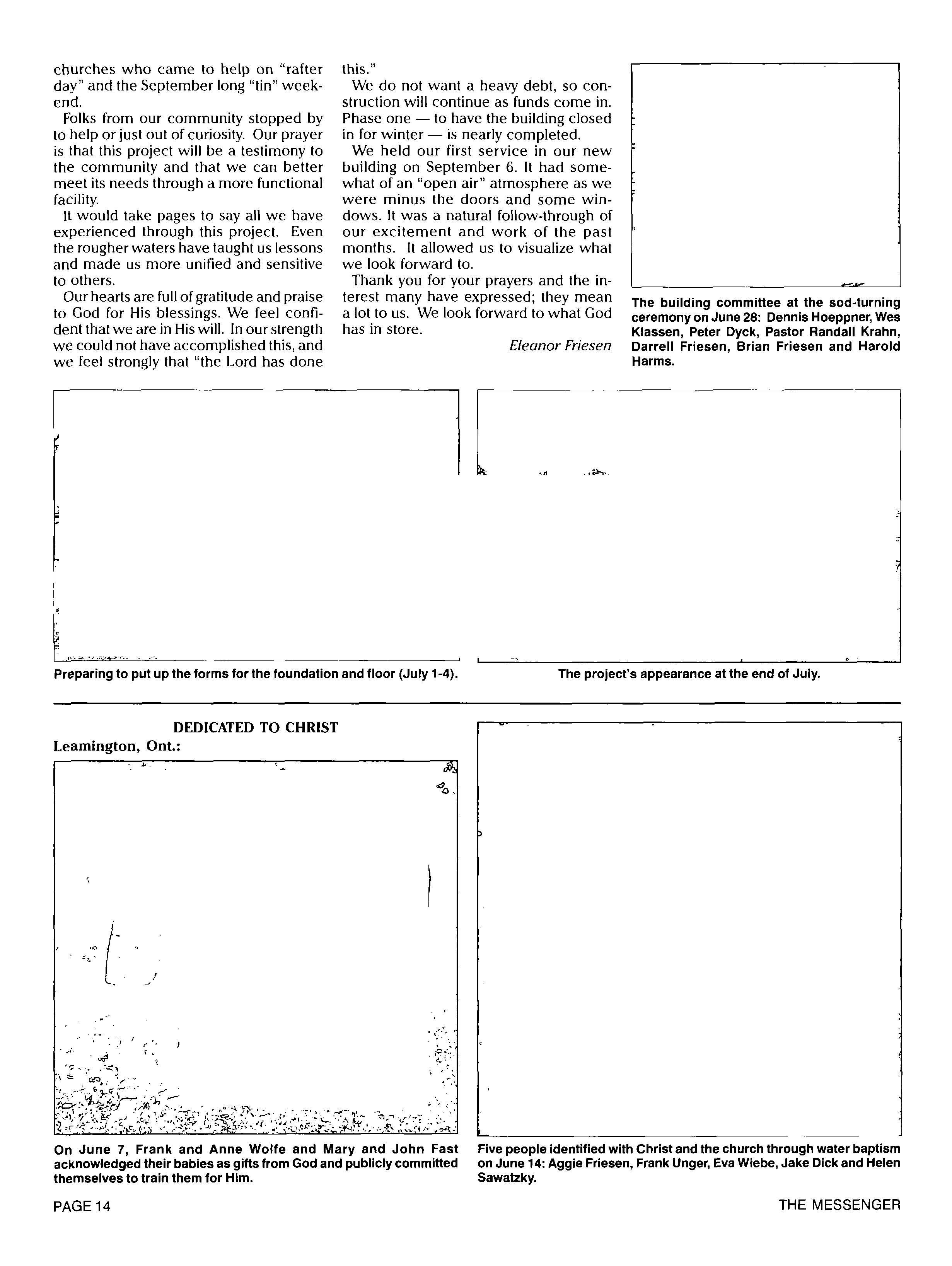 churches who came to help on "rafter day" and the September long "tin" weekend.

Folks from our community stopped by to help or just out of curiosity. Our prayer is that this project will be a testimony to the community and that we can better meet its needs through a more functional facility.

It would take pages to say all we have experienced through this project. Even the rougher waters have taught us lessons and made us more unified and sensitive to others.

Our hearts are full of gratitude and praise to God for His blessings. We feel confident that we are in His will. In our strength we could not have accomplished this, and we feel strongly that "the Lord has done this."

We do not want a heavy debt, so construction will continue as funds come in. Phase one — to have the building closed in for winter — is nearly completed.

We held our first service in our new building on September 6. It had somewhat of an "open air" atmosphere as we were minus the doors and some windows. It was a natural follow-through of our excitement and work of the past months. It allowed us to visualize what we look forward to.

Thank you for your prayers and the interest many have expressed; they mean a lot to us. We look forward to what God has in store.

Eleanor Friesen

The building committee at the sod-turning ceremony on June 28: Dennis Hoeppner, Wes Klassen, Peter Dyck, Pastor Randall Krahn, Darrell Friesen, Brian Friesen and Harold Harms.

Preparing to put up the forms for the foundation and floor (July 1-4).

The project's appearance at the end of July.

DEDICATED TO CHRIST
Leamington, Ont.:

On June 7, Frank and Anne Wolfe and Mary and John Fast acknowledged their babies as gifts from God and publicly committed themselves to train them for Him.

Five people identified with Christ and the church through water baptism on June 14: Aggie Friesen, Frank Unger, Eva Wiebe, Jake Dick and Helen Sawatzky.

PAGE 14

THE MESSENGER